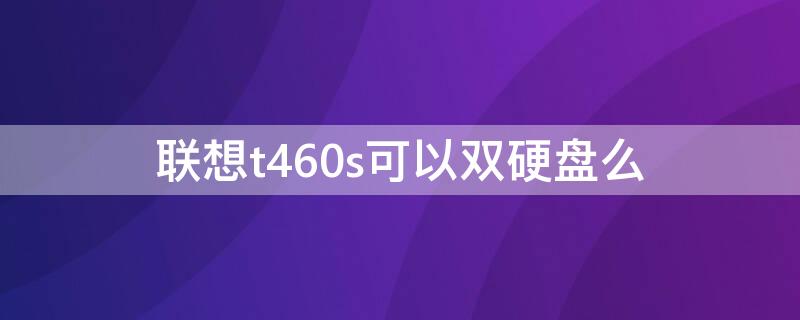 联想t460s可以双硬盘么